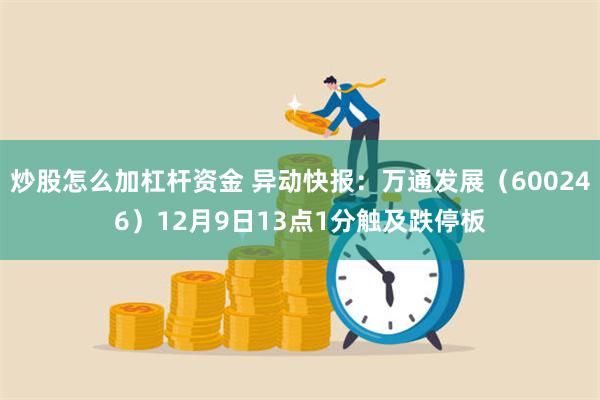 炒股怎么加杠杆资金 异动快报：万通发展（600246）12月9日13点1分触及跌停板